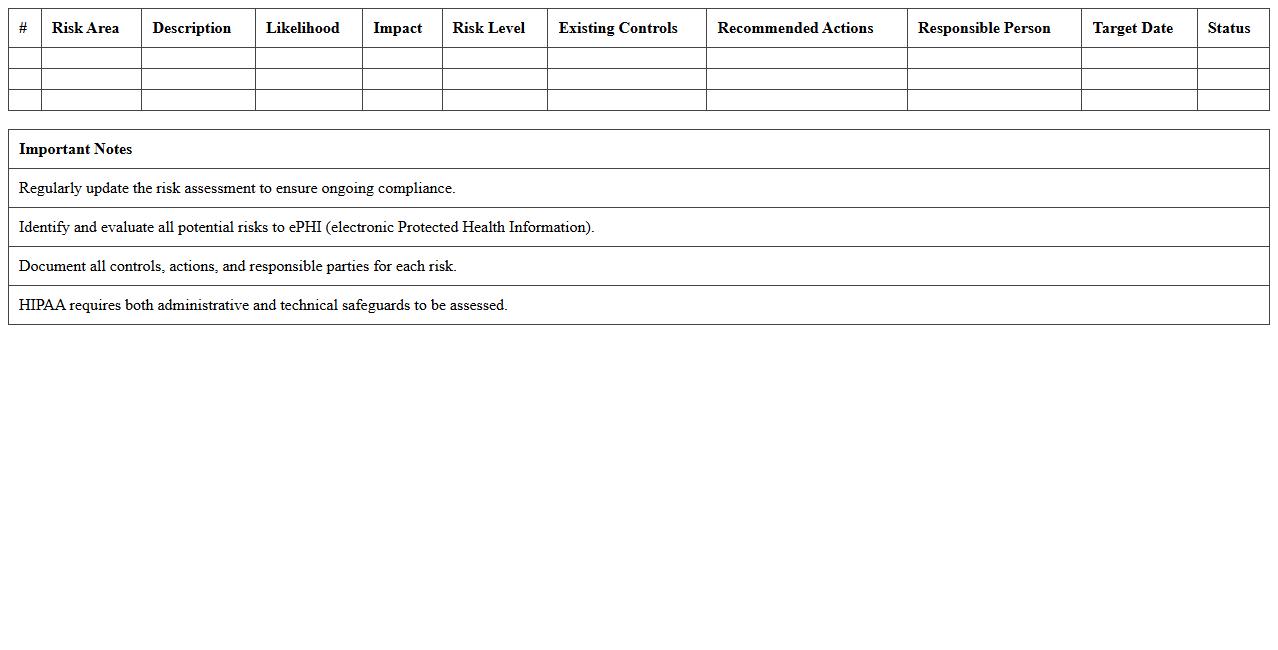 | # | Risk Area | Description | Likelihood | Impact | Risk Level | Existing Controls | Recommended Actions | Responsible Person | Target Date | Status |
|---|---|---|---|---|---|---|---|---|---|---|
| | | | | | | | | | | |
| | | | | | | | | | | |
| | | | | | | | | | | |

| Important Notes |
|---|
| Regularly update the risk assessment to ensure ongoing compliance. |
| Identify and evaluate all potential risks to ePHI (electronic Protected Health Information). |
| Document all controls, actions, and responsible parties for each risk. |
| HIPAA requires both administrative and technical safeguards to be assessed. |